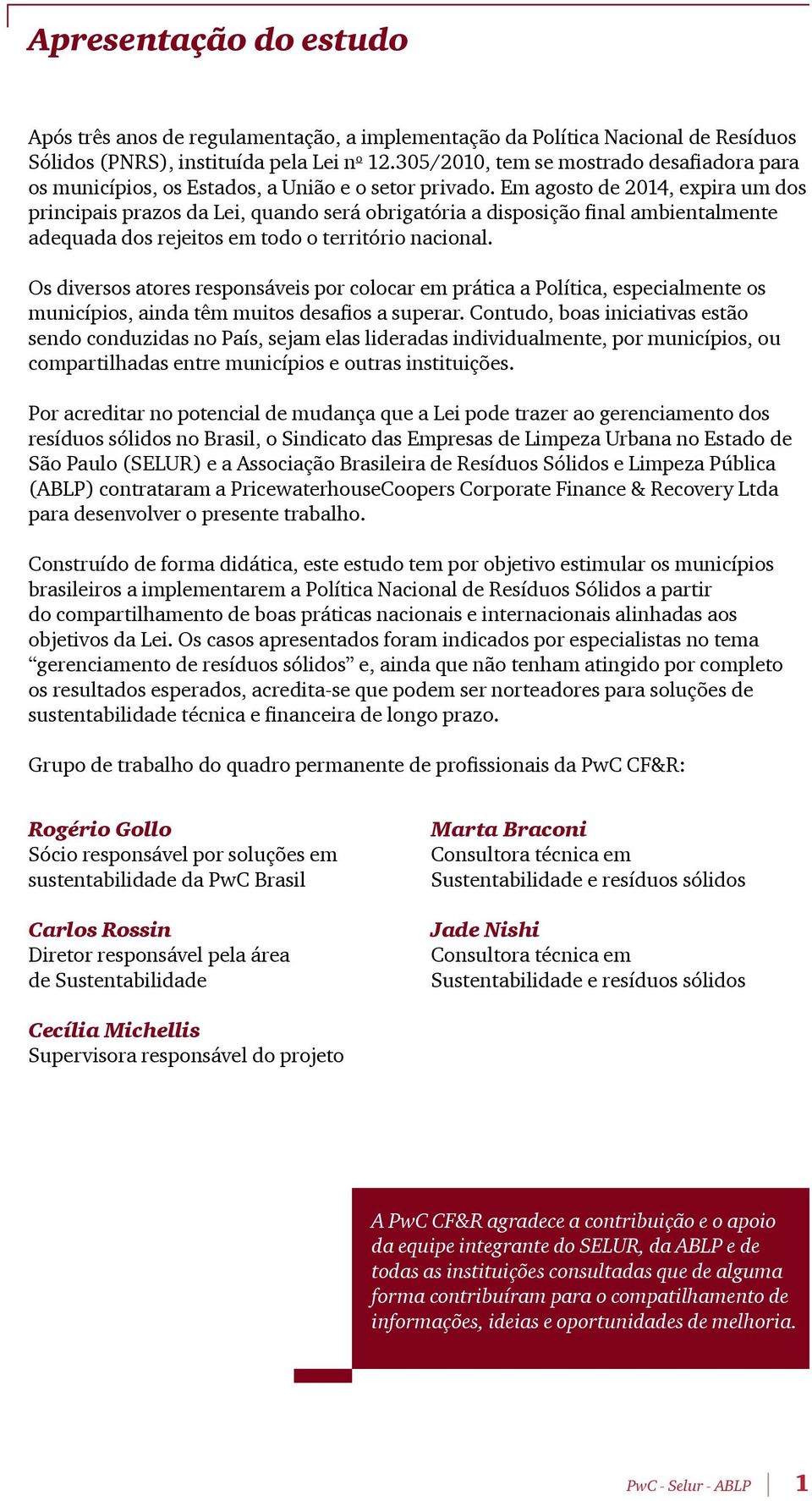 Apresentação do estudo

Após três anos de regulamentação, a implementação da Política Nacional de Resíduos Sólidos (PNRS), instituída pela Lei nº 12.305/2010, tem se mostrado desafiadora para os municípios, os Estados, a União e o setor privado. Em agosto de 2014, expira um dos principais prazos da Lei, quando será obrigatória a disposição final ambientalmente adequada dos rejeitos em todo o território nacional.

Os diversos atores responsáveis por colocar em prática a Política, especialmente os municípios, ainda têm muitos desafios a superar. Contudo, boas iniciativas estão sendo conduzidas no País, sejam elas lideradas individualmente, por municípios, ou compartilhadas entre municípios e outras instituições.

Por acreditar no potencial de mudança que a Lei pode trazer ao gerenciamento dos resíduos sólidos no Brasil, o Sindicato das Empresas de Limpeza Urbana no Estado de São Paulo (SELUR) e a Associação Brasileira de Resíduos Sólidos e Limpeza Pública (ABLP) contrataram a PricewaterhouseCoopers Corporate Finance & Recovery Ltda para desenvolver o presente trabalho.

Construído de forma didática, este estudo tem por objetivo estimular os municípios brasileiros a implementarem a Política Nacional de Resíduos Sólidos a partir do compartilhamento de boas práticas nacionais e internacionais alinhadas aos objetivos da Lei. Os casos apresentados foram indicados por especialistas no tema “gerenciamento de resíduos sólidos” e, ainda que não tenham atingido por completo os resultados esperados, acredita-se que podem ser norteadores para soluções de sustentabilidade técnica e financeira de longo prazo.

Grupo de trabalho do quadro permanente de profissionais da PwC CF&R:

Rogério Gollo
Sócio responsável por soluções em sustentabilidade da PwC Brasil

Carlos Rossin
Diretor responsável pela área de Sustentabilidade

Cecília Michellis
Supervisora responsável do projeto

Marta Braconi
Consultora técnica em Sustentabilidade e resíduos sólidos

Jade Nishi
Consultora técnica em Sustentabilidade e resíduos sólidos

A PwC CF&R agradece a contribuição e o apoio da equipe integrante do SELUR, da ABLP e de todas as instituições consultadas que de alguma forma contribuíram para o compatilhamento de informações, ideias e oportunidades de melhoria.

PwC - Selur - ABLP 1